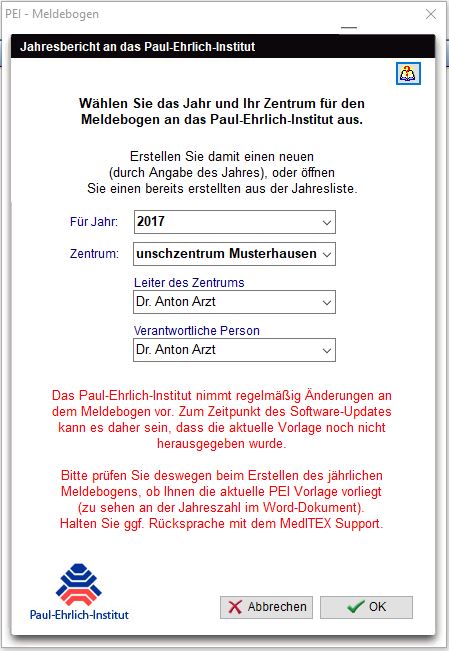 PEI - Meldebogen

Jahresbericht an das Paul-Ehrlich-Institut

Wählen Sie das Jahr und Ihr Zentrum für den Meldebogen an das Paul-Ehrlich-Institut aus.

Erstellen Sie damit einen neuen (durch Angabe des Jahres), oder öffnen Sie einen bereits erstellten aus der Jahresliste.

Für Jahr: 2017

Zentrum: unschzentrum Musterhausen

Leiter des Zentrums
Dr. Anton Arzt

Verantwortliche Person
Dr. Anton Arzt

Das Paul-Ehrlich-Institut nimmt regelmäßig Änderungen an dem Meldebogen vor. Zum Zeitpunkt des Software-Updates kann es daher sein, dass die aktuelle Vorlage noch nicht herausgegeben wurde.

Bitte prüfen Sie deswegen beim Erstellen des jährlichen Meldebogens, ob Ihnen die aktuelle PEI Vorlage vorliegt (zu sehen an der Jahreszahl im Word-Dokument). Halten Sie ggf. Rücksprache mit dem MedITEX Support.

Paul-Ehrlich-Institut

Abbrechen

OK